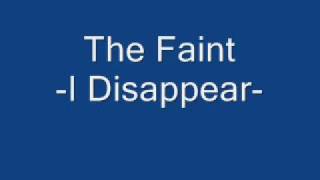 The Faint
-I Disappear-